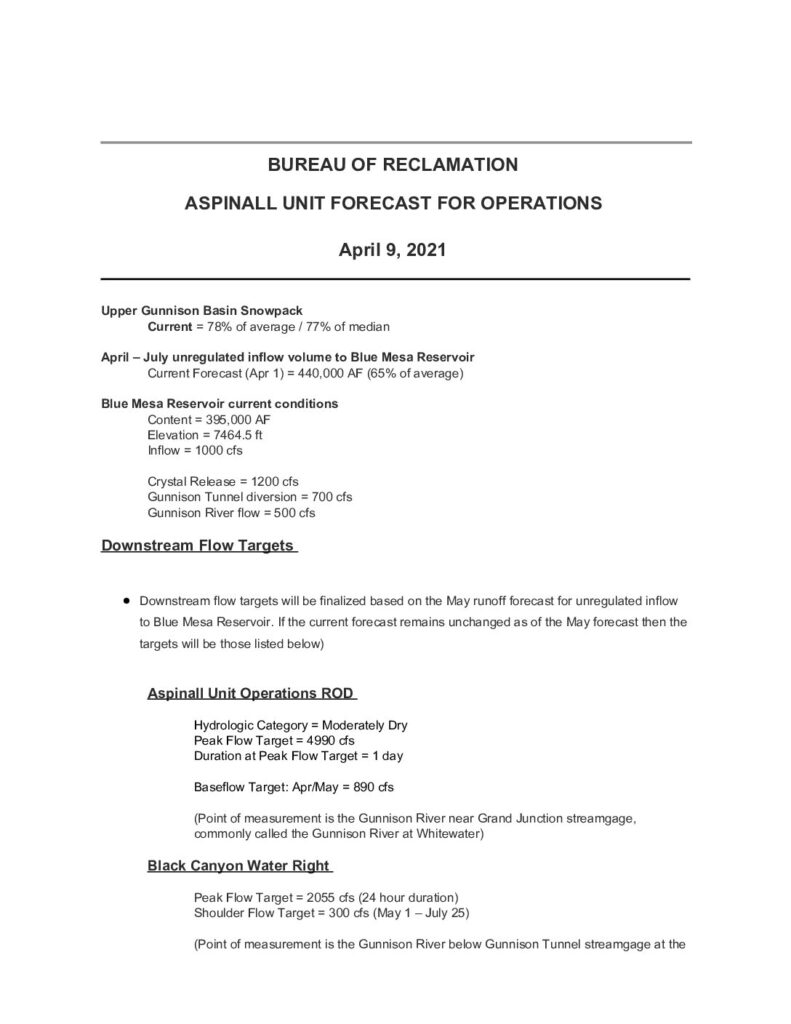 BUREAU OF RECLAMATION

ASPINALL UNIT FORECAST FOR OPERATIONS

April 9, 2021

Upper Gunnison Basin Snowpack
Current = 78% of average / 77% of median

April – July unregulated inflow volume to Blue Mesa Reservoir
Current Forecast (Apr 1) = 440,000 AF (65% of average)

Blue Mesa Reservoir current conditions
Content = 395,000 AF
Elevation = 7464.5 ft
Inflow = 1000 cfs

Crystal Release = 1200 cfs
Gunnison Tunnel diversion = 700 cfs
Gunnison River flow = 500 cfs

Downstream Flow Targets

• Downstream flow targets will be finalized based on the May runoff forecast for unregulated inflow to Blue Mesa Reservoir. If the current forecast remains unchanged as of the May forecast then the targets will be those listed below)

Aspinall Unit Operations ROD

Hydrologic Category = Moderately Dry
Peak Flow Target = 4990 cfs
Duration at Peak Flow Target = 1 day

Baseflow Target: Apr/May = 890 cfs

(Point of measurement is the Gunnison River near Grand Junction streamgage, commonly called the Gunnison River at Whitewater)

Black Canyon Water Right

Peak Flow Target = 2055 cfs (24 hour duration)
Shoulder Flow Target = 300 cfs (May 1 – July 25)

(Point of measurement is the Gunnison River below Gunnison Tunnel streamgage at the